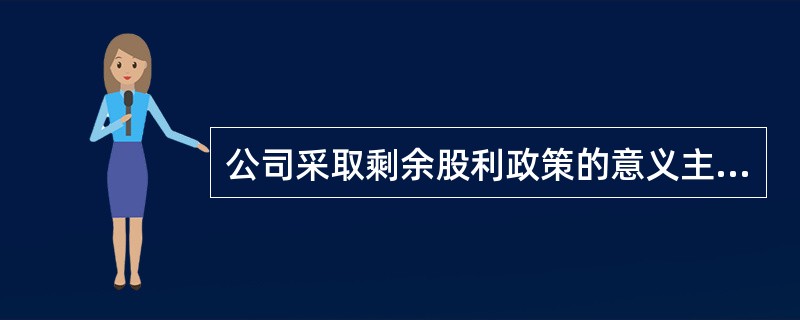 公司采取剩余股利政策的意义主...